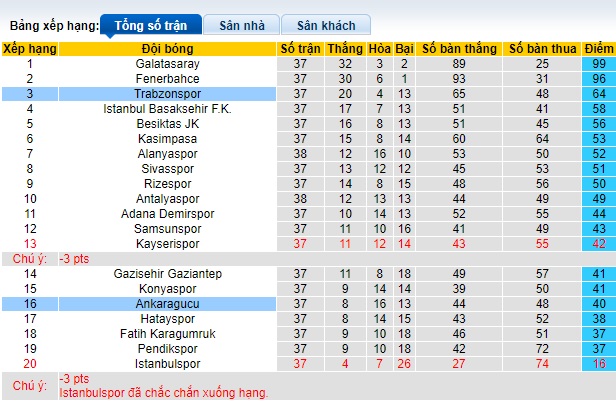 Bảng xếp hạng: Tổng số trận Sân nhà Sân khách

| Xếp hạng | Đội bóng | Số trận | Thắng | Hòa | Bại | Số bàn thắng | Số bàn thua | Điểm |
|---|---|---|---|---|---|---|---|---|
| 1 | Galatasaray | 37 | 32 | 3 | 2 | 89 | 25 | 99 |
| 2 | Fenerbahce | 37 | 30 | 6 | 1 | 93 | 31 | 96 |
| 3 | Trabzonspor | 37 | 20 | 4 | 13 | 65 | 48 | 64 |
| 4 | Istanbul Basaksehir F.K. | 37 | 17 | 7 | 13 | 51 | 41 | 58 |
| 5 | Besiktas JK | 37 | 16 | 8 | 13 | 51 | 45 | 56 |
| 6 | Kasimpasa | 37 | 15 | 8 | 14 | 60 | 64 | 53 |
| 7 | Alanyaspor | 38 | 12 | 16 | 10 | 53 | 50 | 52 |
| 8 | Sivasspor | 37 | 13 | 12 | 12 | 45 | 53 | 51 |
| 9 | Rizespor | 37 | 14 | 8 | 15 | 48 | 56 | 50 |
| 10 | Antalyaspor | 38 | 12 | 13 | 13 | 44 | 49 | 49 |
| 11 | Adana Demirspor | 37 | 10 | 14 | 13 | 52 | 55 | 44 |
| 12 | Samsunspor | 37 | 11 | 10 | 16 | 41 | 49 | 43 |
| 13 | Kayserispor | 37 | 11 | 12 | 14 | 43 | 55 | 42 |
| Chú ý: | -3 pts | | | | | | | |
| 14 | Gazisehir Gaziantep | 37 | 11 | 8 | 18 | 49 | 57 | 41 |
| 15 | Konyaspor | 37 | 9 | 14 | 14 | 39 | 50 | 41 |
| 16 | Ankaragucu | 37 | 8 | 16 | 13 | 44 | 48 | 40 |
| 17 | Hatayspor | 37 | 8 | 14 | 15 | 43 | 52 | 38 |
| 18 | Fatih Karagumruk | 37 | 9 | 10 | 18 | 46 | 51 | 37 |
| 19 | Pendikspor | 37 | 9 | 10 | 18 | 42 | 72 | 37 |
| 20 | Istanbulspor | 37 | 4 | 7 | 26 | 27 | 74 | 16 |
| Chú ý: | -3 pts Istanbulspor đã chắc chắn xuống hạng. | | | | | | | |